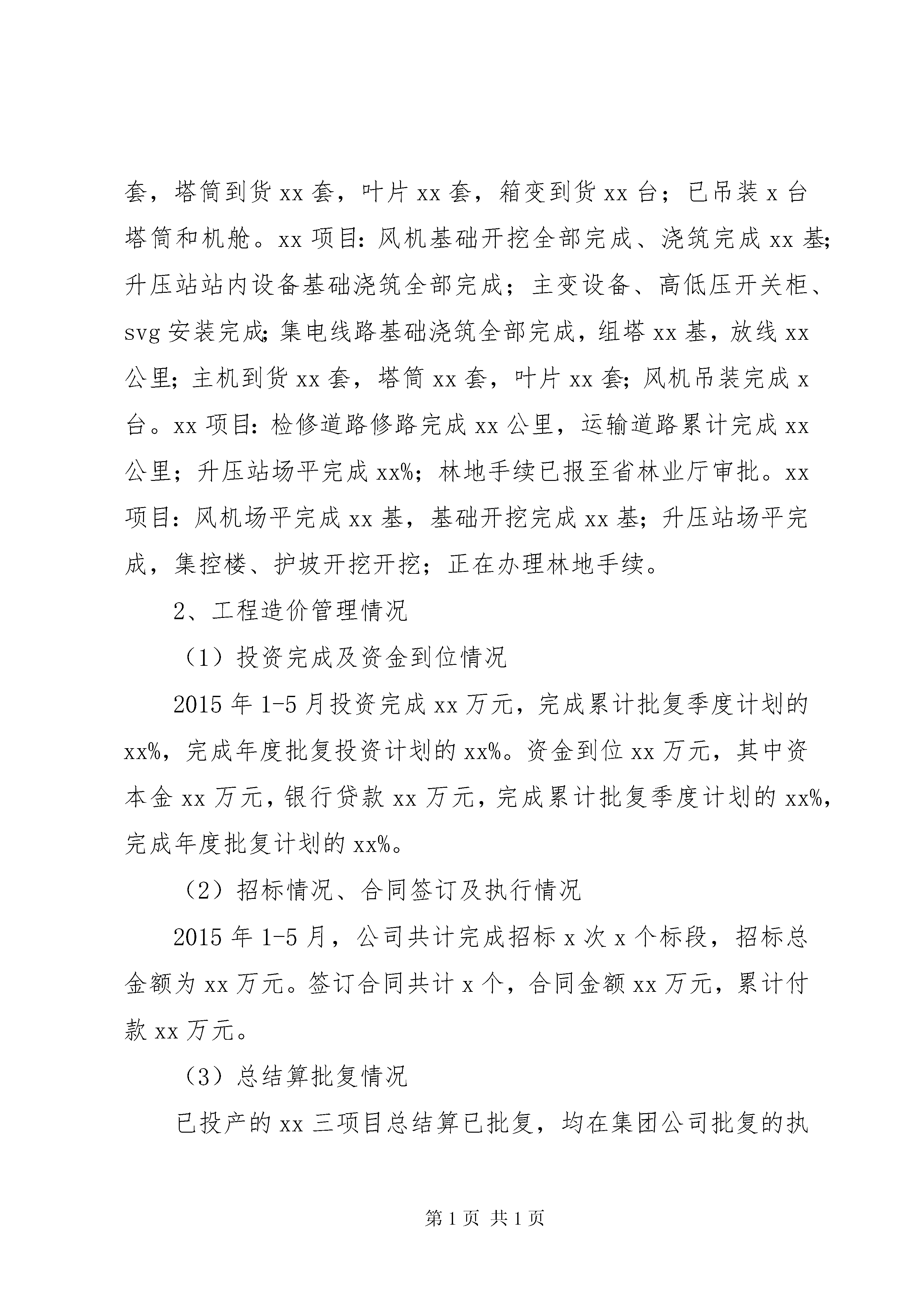 套，塔筒到货 xx 套，叶片 xx 套，箱变到货 xx 台；已吊装 x 台塔筒和机舱。xx 项目：风机基础开挖全部完成、浇筑完成 xx 基;升压站站内设备基础浇筑全部完成；主变设备、高低压开关柜、svg 安装完成;集电线路基础浇筑全部完成，组塔 xx 基，放线 xx 公里;主机到货 xx 套，塔筒 xx 套，叶片 xx 套;风机吊装完成 x 台。xx 项目：检修道路修路完成 xx 公里，运输道路累计完成 xx 公里；升压站场平完成 xx%；林地手续已报至省林业厅审批。xx 项目：风机场平完成 xx 基，基础开挖完成 xx 基；升压站场平完成，集控楼、护坡开挖开挖；正在办理林地手续。

2、工程造价管理情况

（1）投资完成及资金到位情况

2015 年 1-5 月投资完成 xx 万元，完成累计批复季度计划的 xx%，完成年度批复投资计划的 xx%。资金到位 xx 万元，其中资本金 xx 万元，银行贷款 xx 万元，完成累计批复季度计划的 xx%，完成年度批复计划的 xx%。

（2）招标情况、合同签订及执行情况

2015 年 1-5 月，公司共计完成招标 x 次 x 个标段，招标总金额为 xx 万元。签订合同共计 x 个，合同金额 xx 万元，累计付款 xx 万元。

（3）总结算批复情况

已投产的 xx 三项目总结算已批复，均在集团公司批复的执

第 1 页 共 1 页